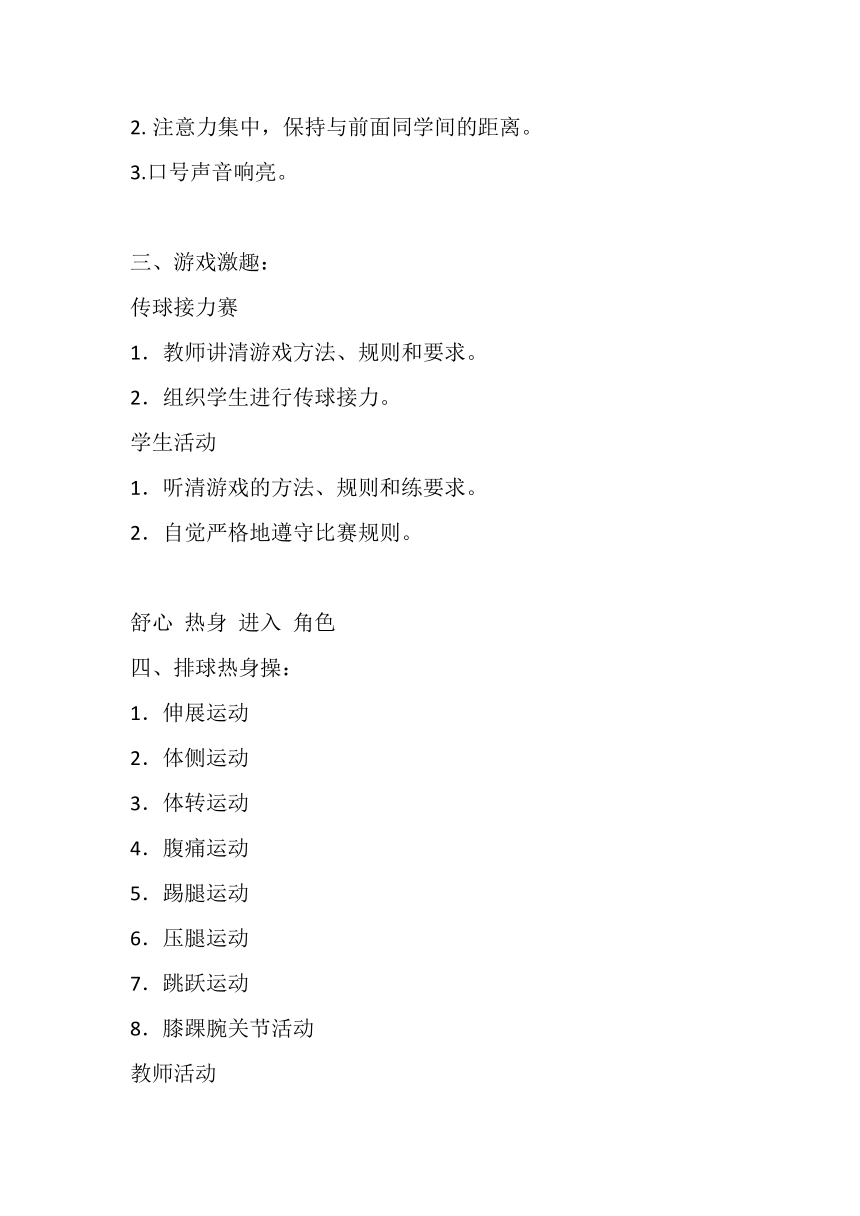 2. 注意力集中，保持与前面同学间的距离。

3.口号声音响亮。

三、游戏激趣：

传球接力赛

1．教师讲清游戏方法、规则和要求。

2．组织学生进行传球接力。

学生活动

1．听清游戏的方法、规则和练要求。

2．自觉严格地遵守比赛规则。

舒心 热身 进入 角色

四、排球热身操：

1．伸展运动

2．体侧运动

3．体转运动

4．腹痛运动

5．踢腿运动

6．压腿运动

7．跳跃运动

8．膝踝腕关节活动

教师活动